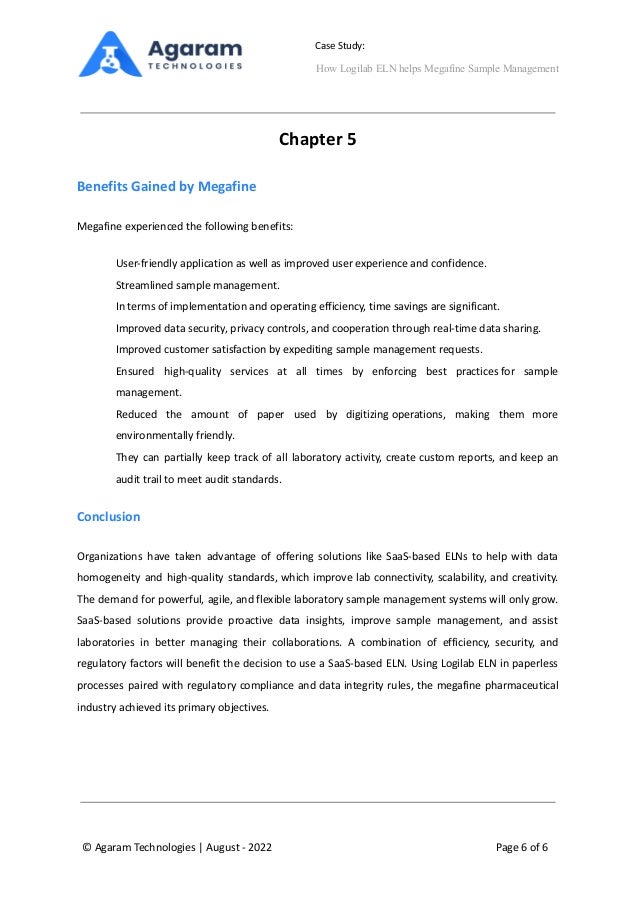 Agaram
TECHNOLOGIES

Case Study:

How Logilab ELN helps Megafine Sample Management

Chapter 5

Benefits Gained by Megafine

Megafine experienced the following benefits:

User-friendly application as well as improved user experience and confidence.

Streamlined sample management.

In terms of implementation and operating efficiency, time savings are significant.

Improved data security, privacy controls, and cooperation through real-time data sharing.

Improved customer satisfaction by expediting sample management requests.

Ensured high-quality services at all times by enforcing best practices for sample management.

Reduced the amount of paper used by digitizing operations, making them more environmentally friendly.

They can partially keep track of all laboratory activity, create custom reports, and keep an audit trail to meet audit standards.

Conclusion

Organizations have taken advantage of offering solutions like SaaS-based ELNs to help with data homogeneity and high-quality standards, which improve lab connectivity, scalability, and creativity. The demand for powerful, agile, and flexible laboratory sample management systems will only grow. SaaS-based solutions provide proactive data insights, improve sample management, and assist laboratories in better managing their collaborations. A combination of efficiency, security, and regulatory factors will benefit the decision to use a SaaS-based ELN. Using Logilab ELN in paperless processes paired with regulatory compliance and data integrity rules, the megafine pharmaceutical industry achieved its primary objectives.

© Agaram Technologies | August - 2022

Page 6 of 6